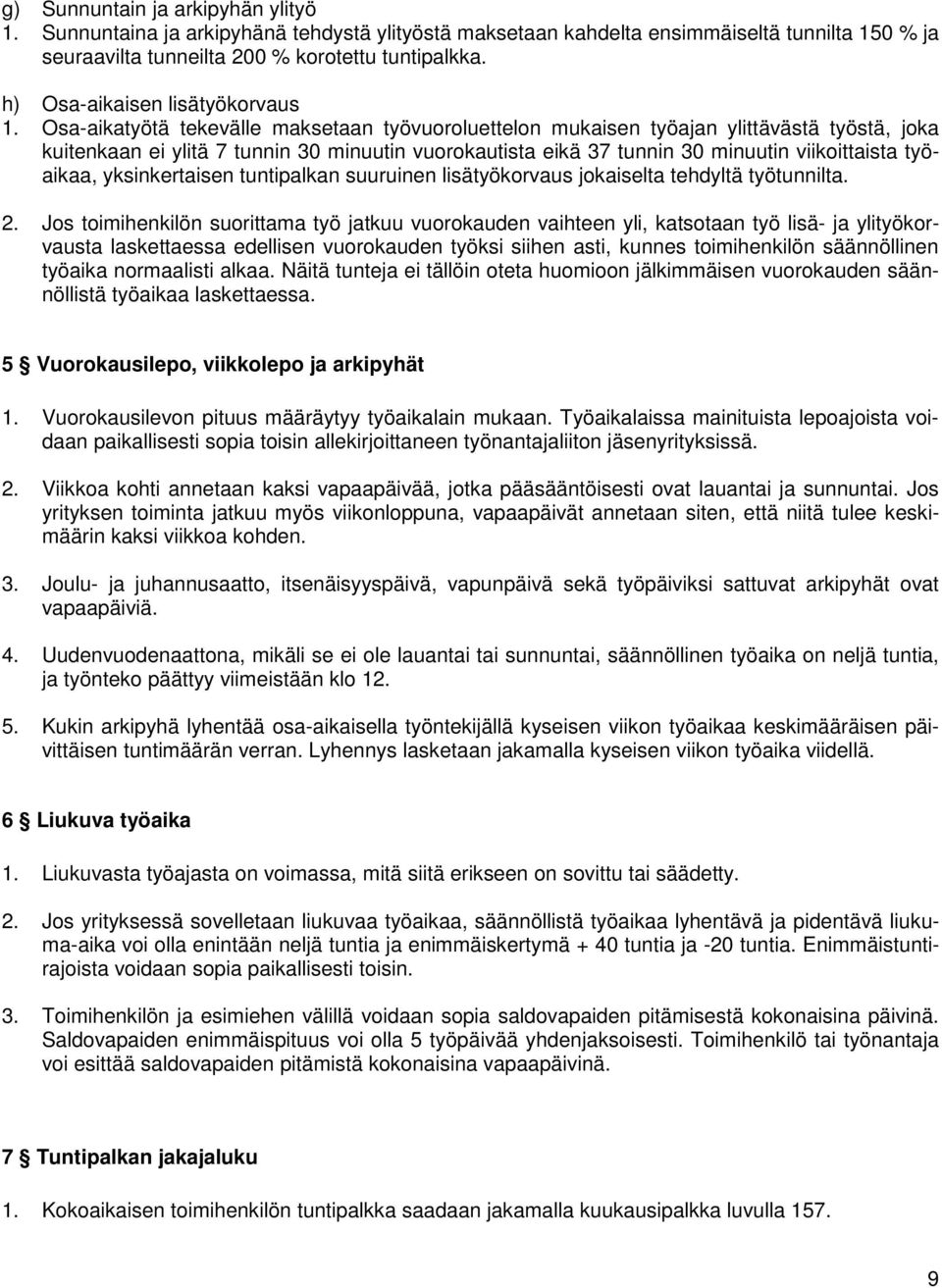 g) Sunnuntain ja arkipyhän ylityö
1. Sunnuntaina ja arkipyhänä tehdystä ylityöstä maksetaan kahdelta ensimmäiseltä tunnilta 150 % ja seuraavilta tunneilta 200 % korotettu tuntipalkka.

h) Osa-aikaisen lisätyökorvaus
1. Osa-aikatyötä tekevälle maksetaan työvuoroluettelon mukaisen työajan ylittävästä työstä, joka kuitenkaan ei ylitä 7 tunnin 30 minuutin vuorokautista eikä 37 tunnin 30 minuutin viikoittaista työaikaa, yksinkertaisen tuntipalkan suuruinen lisätyökorvaus jokaiselta tehdyltä työtunnilta.

2. Jos toimihenkilön suorittama työ jatkuu vuorokauden vaihteen yli, katsotaan työ lisä- ja ylityökorvausta laskettaessa edellisen vuorokauden työksi siihen asti, kunnes toimihenkilön säännöllinen työaika normaalisti alkaa. Näitä tunteja ei tällöin oteta huomioon jälkimmäisen vuorokauden säännöllistä työaikaa laskettaessa.

5 § Vuorokausilepo, viikkolepo ja arkipyhät

1. Vuorokausilevon pituus määräytyy työaikalain mukaan. Työaikalaissa mainituista lepoajoista voidaan paikallisesti sopia toisin allekirjoittaneen työnantajaliiton jäsenyrityksissä.

2. Viikkoa kohti annetaan kaksi vapaapäivää, jotka pääsääntöisesti ovat lauantai ja sunnuntai. Jos yrityksen toiminta jatkuu myös viikonloppuna, vapaapäivät annetaan siten, että niitä tulee keskimäärin kaksi viikkoa kohden.

3. Joulu- ja juhannusaatto, itsenäisyyspäivä, vapunpäivä sekä työpäiviksi sattuvat arkipyhät ovat vapaapäiviä.

4. Uudenvuodenaattona, mikäli se ei ole lauantai tai sunnuntai, säännöllinen työaika on neljä tuntia, ja työnteko päättyy viimeistään klo 12.

5. Kukin arkipyhä lyhentää osa-aikaisella työntekijällä kyseisen viikon työaikaa keskimääräisen päivittäisen tuntimäärän verran. Lyhennys lasketaan jakamalla kyseisen viikon työaika viidellä.

6 § Liukuva työaika

1. Liukuvasta työajasta on voimassa, mitä siitä erikseen on sovittu tai säädetty.

2. Jos yrityksessä sovelletaan liukuvaa työaikaa, säännöllistä työaikaa lyhentävä ja pidentävä liukuma-aika voi olla enintään neljä tuntia ja enimmäiskertymä + 40 tuntia ja -20 tuntia. Enimmäistuntirajoista voidaan sopia paikallisesti toisin.

3. Toimihenkilön ja esimiehen välillä voidaan sopia saldovapaiden pitämisestä kokonaisina päivinä. Saldovapaiden enimmäispituus voi olla 5 työpäivää yhdenjaksoisesti. Toimihenkilö tai työnantaja voi esittää saldovapaiden pitämistä kokonaisina vapaapäivinä.

7 § Tuntipalkan jakajaluku

1. Kokoaikaisen toimihenkilön tuntipalkka saadaan jakamalla kuukausipalkka luvulla 157.

9